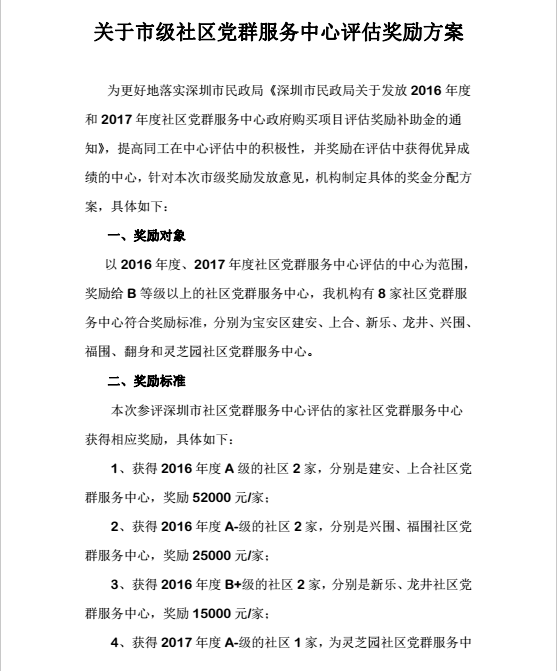 关于市级社区党群服务中心评估奖励方案

为更好地落实深圳市民政局《深圳市民政局关于发放 2016 年度和 2017 年度社区党群服务中心政府购买项目评估奖励补助金的通知》，提高同工在中心评估中的积极性，并奖励在评估中获得优异成绩的中心，针对本次市级奖励发放意见，机构制定具体的奖金分配方案，具体如下：

一、奖励对象

以 2016 年度、2017 年度社区党群服务中心评估的中心为范围，奖励给 B 等级以上的社区党群服务中心，我机构有 8 家社区党群服务中心符合奖励标准，分别为宝安区建安、上合、新乐、龙井、兴围、福围、翻身和灵芝园社区党群服务中心。

二、奖励标准

本次参评深圳市社区党群服务中心评估的家社区党群服务中心获得相应奖励，具体如下：

1、获得 2016 年度 A 级的社区 2 家，分别是建安、上合社区党群服务中心，奖励 52000 元/家；

2、获得 2016 年度 A-级的社区 2 家，分别是兴围、福围社区党群服务中心，奖励 25000 元/家；

3、获得 2016 年度 B+级的社区 2 家，分别是新乐、龙井社区党群服务中心，奖励 15000 元/家；

4、获得 2017 年度 A-级的社区 1 家，为灵芝园社区党群服务中